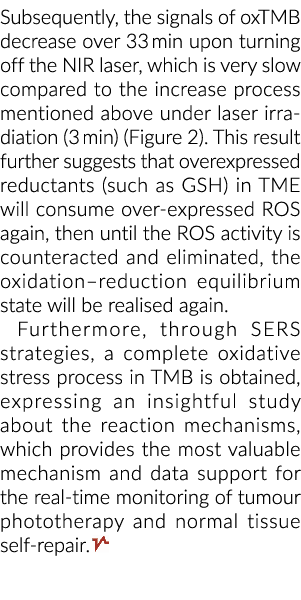 Subsequently, the signals of oxTMB decrease over 33 min upon turning off the NIR laser, which is very slow compared to the increase process mentioned above under laser irradiation (3 min) (Figure 2). This result further suggests that overexpressed reductants (such as GSH) in TME will consume over-expressed ROS again, then until the ROS activity is counteracted and eliminated, the oxidation–reduction equilibrium state will be realised again.

Furthermore, through SERS strategies, a complete oxidative stress process in TMB is obtained, expressing an insightful study about the reaction mechanisms, which provides the most valuable mechanism and data support for the real-time monitoring of tumour phototherapy and normal tissue self-repair.